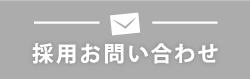 採用お問い合わせ